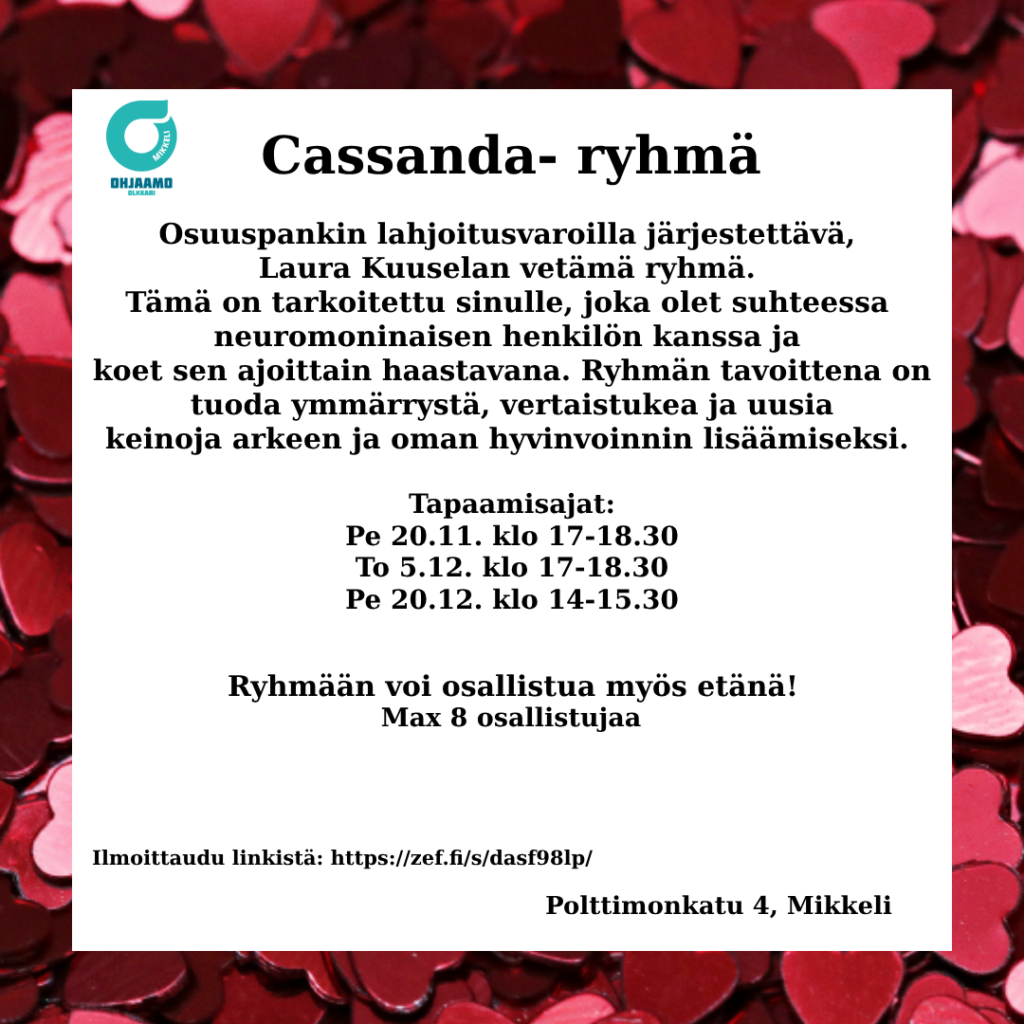 MIKKELI
OHJAAMO
OLKKARI

Cassanda- ryhmä

Osuuspankin lahjoitusvaroilla järjestettävä, Laura Kuuselan vetämä ryhmä. Tämä on tarkoitettu sinulle, joka olet suhteessa neuromoninaisen henkilön kanssa ja koet sen ajoittain haastavana. Ryhmän tavoittena on tuoda ymmärrystä, vertaistukea ja uusia keinoja arkeen ja oman hyvinvoinnin lisäämiseksi.

Tapaamisajat:
Pe 20.11. klo 17-18.30
To 5.12. klo 17-18.30
Pe 20.12. klo 14-15.30

Ryhmään voi osallistua myös etänä!
Max 8 osallistujaa

Ilmoittaudu linkistä: https://zef.fi/s/dasf98lp/

Polttimonkatu 4, Mikkeli